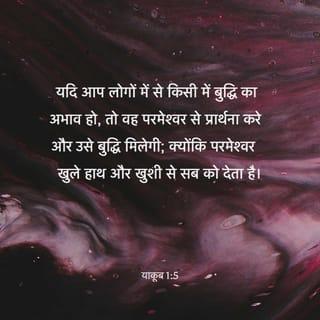 यदि आप लोगों में से किसी में बुद्धि का अभाव हो, तो वह परमेश्वर से प्रार्थना करे और उसे बुद्धि मिलेगी; क्योंकि परमेश्वर खुले हाथ और खुशी से सब को देता है।

याकूब 1:5